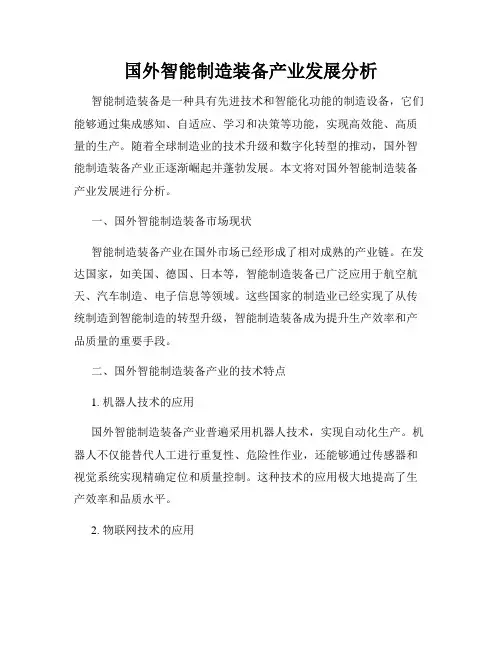 国外智能制造装备产业发展分析

智能制造装备是一种具有先进技术和智能化功能的制造设备，它们能够通过集成感知、自适应、学习和决策等功能，实现高效能、高质量的生产。随着全球制造业的技术升级和数字化转型的推动，国外智能制造装备产业正逐渐崛起并蓬勃发展。本文将对国外智能制造装备产业发展进行分析。

一、国外智能制造装备市场现状

智能制造装备产业在国外市场已经形成了相对成熟的产业链。在发达国家，如美国、德国、日本等，智能制造装备已广泛应用于航空航天、汽车制造、电子信息等领域。这些国家的制造业已经实现了从传统制造到智能制造的转型升级，智能制造装备成为提升生产效率和产品质量的重要手段。

二、国外智能制造装备产业的技术特点

1. 机器人技术的应用

国外智能制造装备产业普遍采用机器人技术，实现自动化生产。机器人不仅能替代人工进行重复性、危险性作业，还能够通过传感器和视觉系统实现精确定位和质量控制。这种技术的应用极大地提高了生产效率和品质水平。

2. 物联网技术的应用